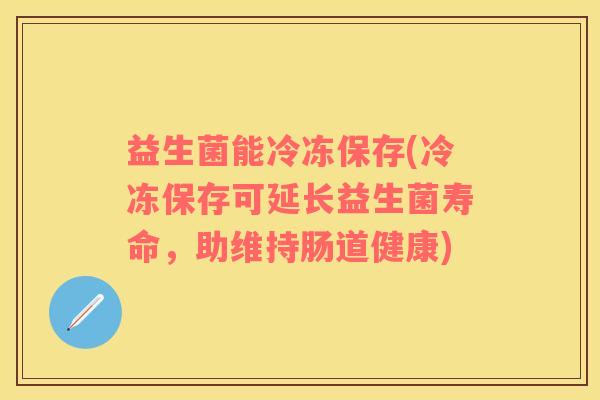 益生菌能冷冻保存(冷冻保存可延长益生菌寿命，助维持肠道健康)